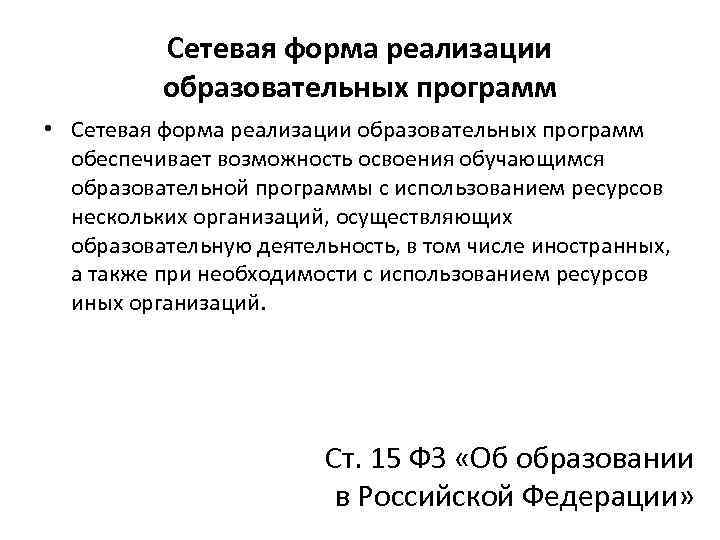 Сетевая форма реализации образовательных программ

• Сетевая форма реализации образовательных программ обеспечивает возможность освоения обучающимся образовательной программы с использованием ресурсов нескольких организаций, осуществляющих образовательную деятельность, в том числе иностранных, а также при необходимости с использованием ресурсов иных организаций.

Ст. 15 ФЗ «Об образовании в Российской Федерации»